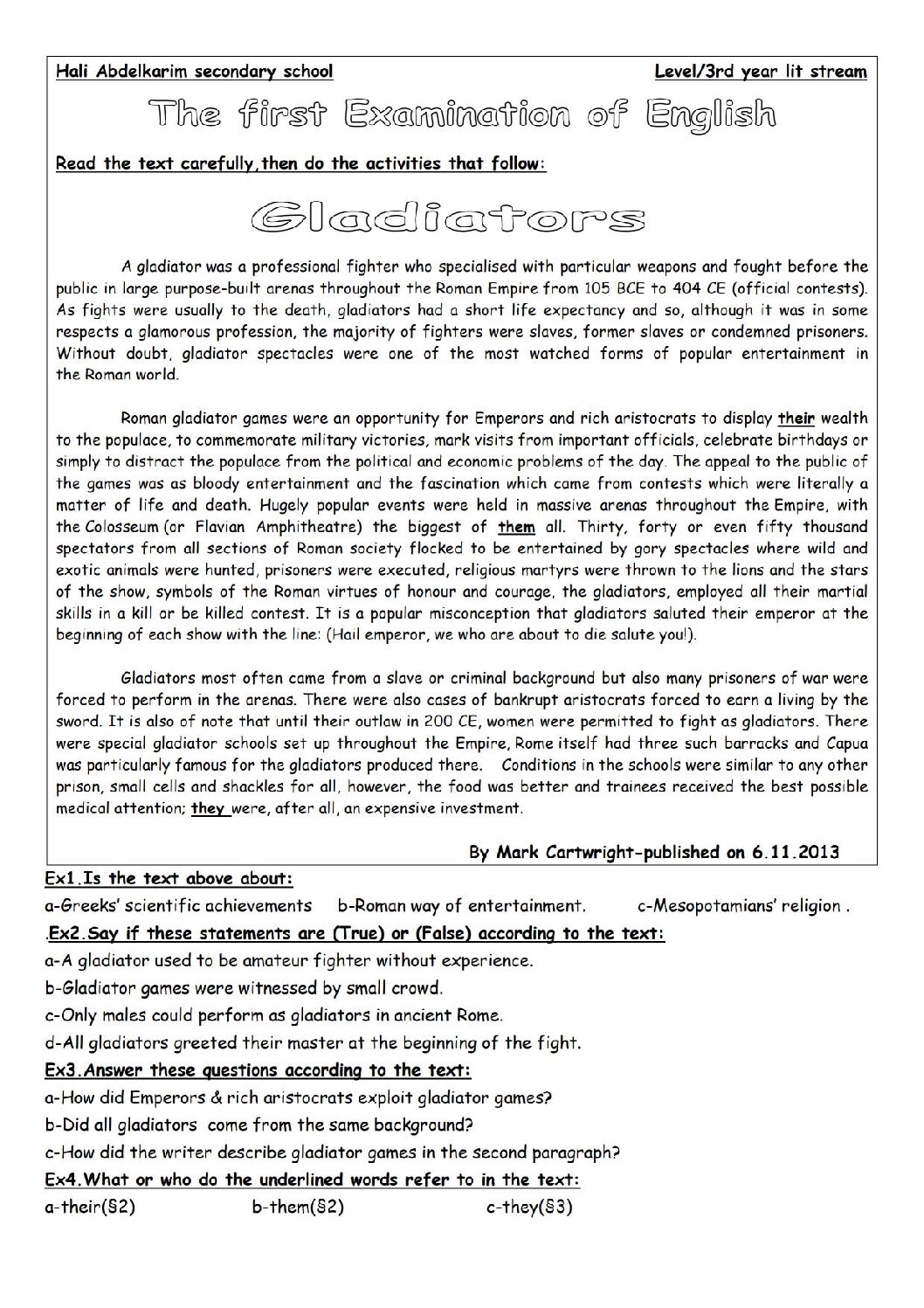 Hali Abdelkarim secondary school Level/3rd year lit stream

The first Examination of English

Read the text carefully,then do the activities that follow:

Gladiators

A gladiator was a professional fighter who specialised with particular weapons and fought before the public in large purpose-built arenas throughout the Roman Empire from 105 BCE to 404 CE (official contests). As fights were usually to the death, gladiators had a short life expectancy and so, although it was in some respects a glamorous profession, the majority of fighters were slaves, former slaves or condemned prisoners. Without doubt, gladiator spectacles were one of the most watched forms of popular entertainment in the Roman world.

Roman gladiator games were an opportunity for Emperors and rich aristocrats to display their wealth to the populace, to commemorate military victories, mark visits from important officials, celebrate birthdays or simply to distract the populace from the political and economic problems of the day. The appeal to the public of the games was as bloody entertainment and the fascination which came from contests which were literally a matter of life and death. Hugely popular events were held in massive arenas throughout the Empire, with the Colosseum (or Flavian Amphitheatre) the biggest of them all. Thirty, forty or even fifty thousand spectators from all sections of Roman society flocked to be entertained by gory spectacles where wild and exotic animals were hunted, prisoners were executed, religious martyrs were thrown to the lions and the stars of the show, symbols of the Roman virtues of honour and courage, the gladiators, employed all their martial skills in a kill or be killed contest. It is a popular misconception that gladiators saluted their emperor at the beginning of each show with the line: (Hail emperor, we who are about to die salute you!).

Gladiators most often came from a slave or criminal background but also many prisoners of war were forced to perform in the arenas. There were also cases of bankrupt aristocrats forced to earn a living by the sword. It is also of note that until their outlaw in 200 CE, women were permitted to fight as gladiators. There were special gladiator schools set up throughout the Empire, Rome itself had three such barracks and Capua was particularly famous for the gladiators produced there. Conditions in the schools were similar to any other prison, small cells and shackles for all, however, the food was better and trainees received the best possible medical attention; they were, after all, an expensive investment.

By Mark Cartwright-published on 6.11.2013

Ex1.Is the text above about:

a-Greeks' scientific achievements b-Roman way of entertainment. c-Mesopotamians' religion .

.Ex2.Say if these statements are (True) or (False) according to the text:

a-A gladiator used to be amateur fighter without experience.

b-Gladiator games were witnessed by small crowd.

c-Only males could perform as gladiators in ancient Rome.

d-All gladiators greeted their master at the beginning of the fight.

Ex3.Answer these questions according to the text:

a-How did Emperors & rich aristocrats exploit gladiator games?

b-Did all gladiators come from the same background?

c-How did the writer describe gladiator games in the second paragraph?

Ex4.What or who do the underlined words refer to in the text:

a-their(§2) b-them(§2) c-they(§3)